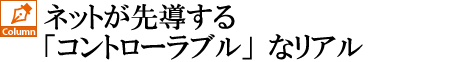 Column

ネットが先導する
「コントローラブル」なリアル